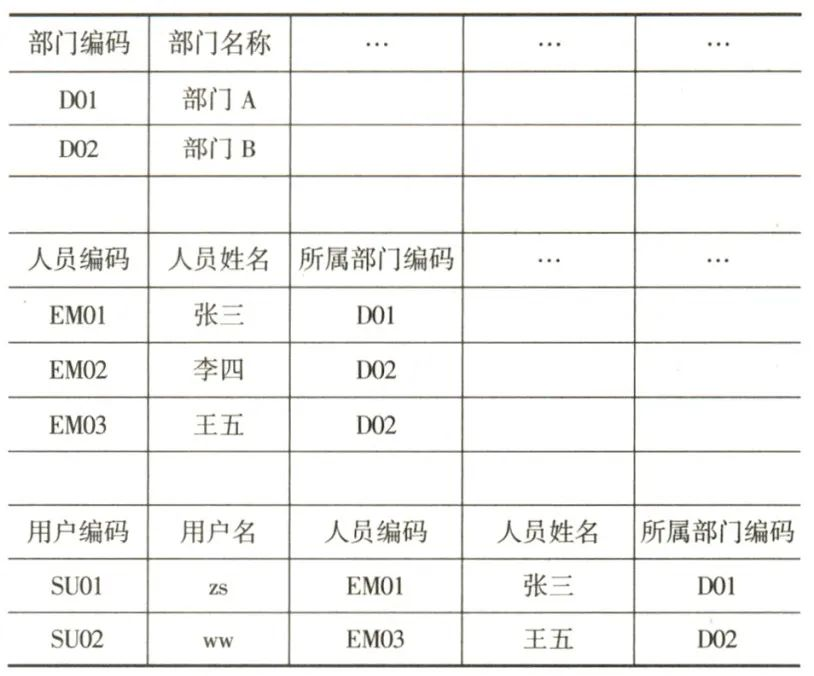 | 部门编码 | 部门名称 | … | … | … |
|---|---|---|---|---|
| D01 | 部门A |  |  |  |
| D02 | 部门B |  |  |  |
|  |  |  |  |  |
| 人员编码 | 人员姓名 | 所属部门编码 | … | … |
| EM01 | 张三 | D01 |  |  |
| EM02 | 李四 | D02 |  |  |
| EM03 | 王五 | D02 |  |  |
|  |  |  |  |  |
| 用户编码 | 用户名 | 人员编码 | 人员姓名 | 所属部门编码 |
| SU01 | zs | EM01 | 张三 | D01 |
| SU02 | ww | EM03 | 王五 | D02 |